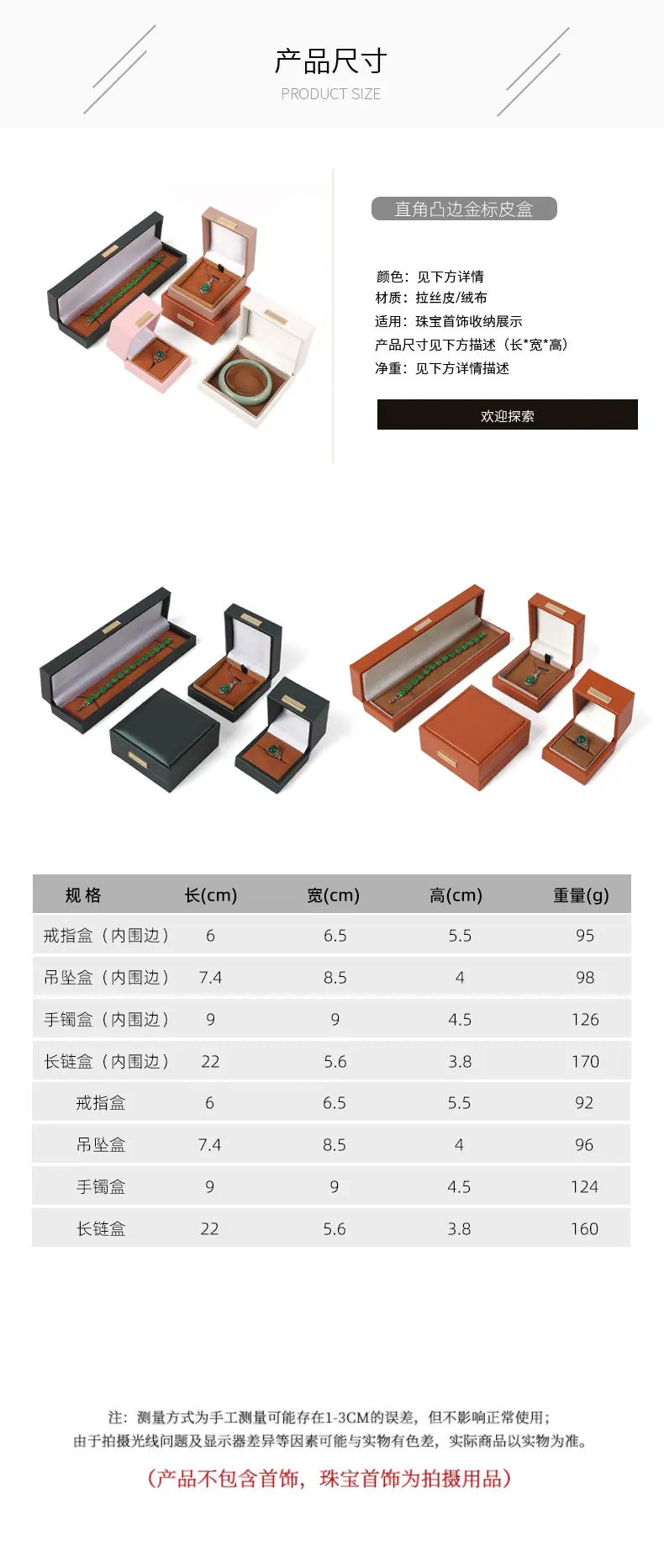 产品尺寸
PRODUCT SIZE

直角凸边金标皮盒

颜色：见下方详情
材质：拉丝皮/绒布
适用：珠宝首饰收纳展示
产品尺寸见下方描述（长*宽*高）
净重：见下方详情描述

欢迎探索

| 规格 | 长(cm) | 宽(cm) | 高(cm) | 重量(g) |
|---|---|---|---|---|
| 戒指盒（内围边） | 6 | 6.5 | 5.5 | 95 |
| 吊坠盒（内围边） | 7.4 | 8.5 | 4 | 98 |
| 手镯盒（内围边） | 9 | 9 | 4.5 | 126 |
| 长链盒（内围边） | 22 | 5.6 | 3.8 | 170 |
| 戒指盒 | 6 | 6.5 | 5.5 | 92 |
| 吊坠盒 | 7.4 | 8.5 | 4 | 96 |
| 手镯盒 | 9 | 9 | 4.5 | 124 |
| 长链盒 | 22 | 5.6 | 3.8 | 160 |

注：测量方式为手工测量可能存在1-3CM的误差，但不影响正常使用；
由于拍摄光线问题及显示器差异等因素可能与实物有色差，实际商品以实物为准。

（产品不包含首饰，珠宝首饰为拍摄用品）